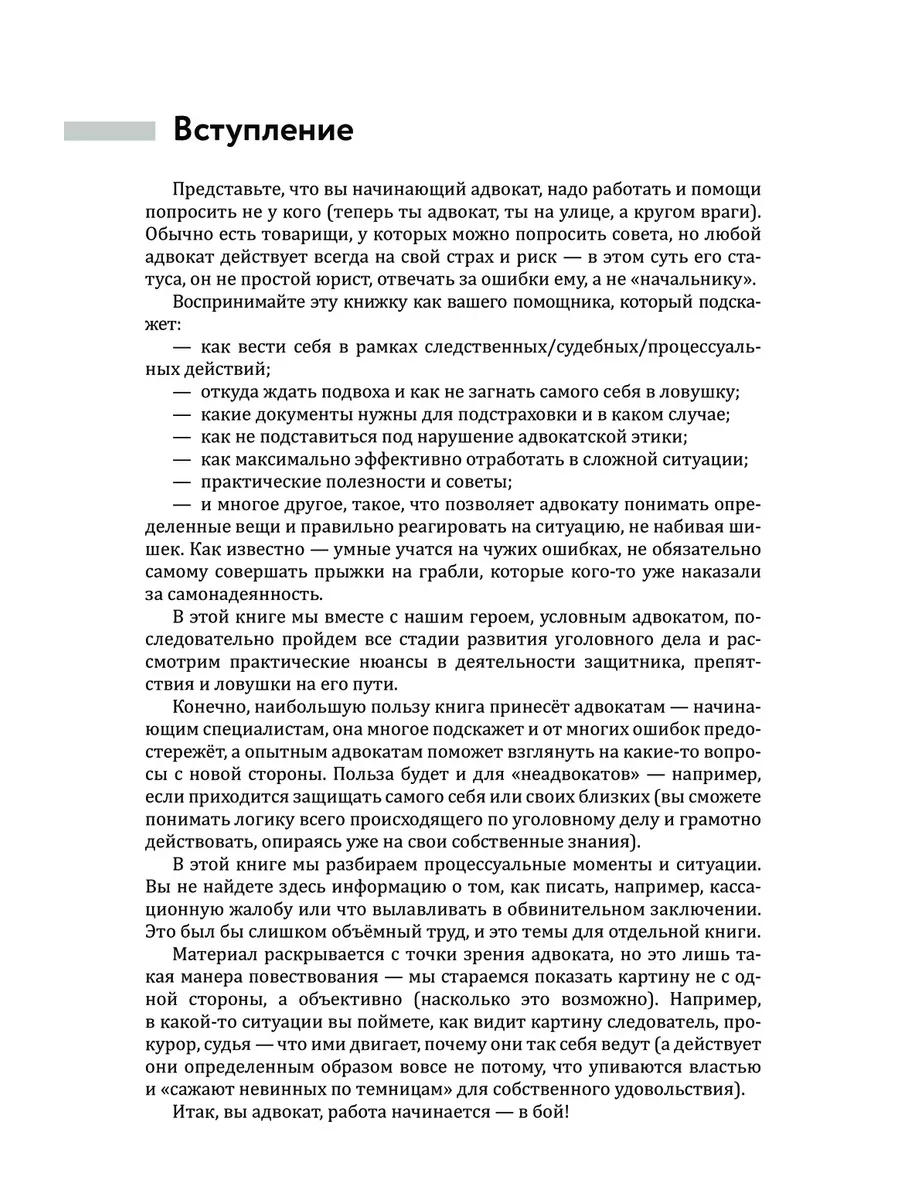 Вступление

Представьте, что вы начинающий адвокат, надо работать и помощи попросить не у кого (теперь ты адвокат, ты на улице, а кругом враги). Обычно есть товарищи, у которых можно попросить совета, но любой адвокат действует всегда на свой страх и риск — в этом суть его статуса, он не простой юрист, отвечать за ошибки ему, а не «начальнику».

Воспринимайте эту книжку как вашего помощника, который подскажет:

— как вести себя в рамках следственных/судебных/процессуальных действий;

— откуда ждать подвоха и как не загнать самого себя в ловушку;

— какие документы нужны для подстраховки и в каком случае;

— как не подставиться под нарушение адвокатской этики;

— как максимально эффективно отработать в сложной ситуации;

— практические полезности и советы;

— и многое другое, такое, что позволяет адвокату понимать определенные вещи и правильно реагировать на ситуацию, не набивая шишек. Как известно — умные учатся на чужих ошибках, не обязательно самому совершать прыжки на грабли, которые кого-то уже наказали за самонадеянность.

В этой книге мы вместе с нашим героем, условным адвокатом, последовательно пройдем все стадии развития уголовного дела и рассмотрим практические нюансы в деятельности защитника, препятствия и ловушки на его пути.

Конечно, наибольшую пользу книга принесёт адвокатам — начинающим специалистам, она многое подскажет и от многих ошибок предостережёт, а опытным адвокатам поможет взглянуть на какие-то вопросы с новой стороны. Польза будет и для «неадвокатов» — например, если приходится защищать самого себя или своих близких (вы сможете понимать логику всего происходящего по уголовному делу и грамотно действовать, опираясь уже на свои собственные знания).

В этой книге мы разбираем процессуальные моменты и ситуации. Вы не найдете здесь информацию о том, как писать, например, кассационную жалобу или что вылавливать в обвинительном заключении. Это был бы слишком объёмный труд, и это темы для отдельной книги.

Материал раскрывается с точки зрения адвоката, но это лишь такая манера повествования — мы стараемся показать картину не с одной стороны, а объективно (насколько это возможно). Например, в какой-то ситуации вы поймете, как видит картину следователь, прокурор, судья — что ими двигает, почему они так себя ведут (а действует они определенным образом вовсе не потому, что упиваются властью и «сажают невинных по темницам» для собственного удовольствия).

Итак, вы адвокат, работа начинается — в бой!